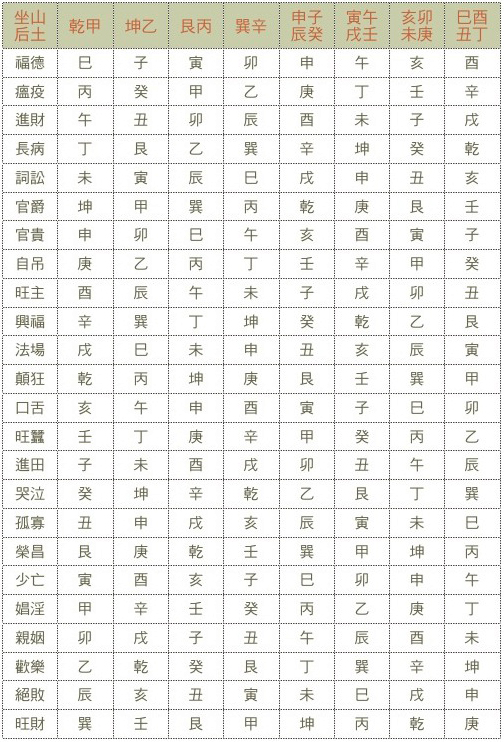 | 坐山后土 | 乾甲 | 坤乙 | 艮丙 | 巽辛 | 申子辰癸 | 寅午戌壬 | 亥卯未庚 | 巳酉丑丁 |
|---|---|---|---|---|---|---|---|---|
| 福德 | 巳 | 子 | 寅 | 卯 | 申 | 午 | 亥 | 酉 |
| 瘟疫 | 丙 | 癸 | 甲 | 乙 | 庚 | 丁 | 壬 | 辛 |
| 進財 | 午 | 丑 | 卯 | 辰 | 酉 | 未 | 子 | 戌 |
| 長病 | 丁 | 艮 | 乙 | 巽 | 辛 | 坤 | 癸 | 乾 |
| 詞訟 | 未 | 寅 | 辰 | 巳 | 戌 | 申 | 丑 | 亥 |
| 官爵 | 坤 | 甲 | 巽 | 丙 | 乾 | 庚 | 艮 | 壬 |
| 官貴 | 申 | 卯 | 巳 | 午 | 亥 | 酉 | 寅 | 子 |
| 自吊 | 庚 | 乙 | 丙 | 丁 | 壬 | 辛 | 甲 | 癸 |
| 旺主 | 酉 | 辰 | 午 | 未 | 子 | 戌 | 卯 | 丑 |
| 興福 | 辛 | 巽 | 丁 | 坤 | 癸 | 乾 | 乙 | 艮 |
| 法場 | 戌 | 巳 | 未 | 申 | 丑 | 亥 | 辰 | 寅 |
| 顛狂 | 乾 | 丙 | 坤 | 庚 | 艮 | 壬 | 巽 | 甲 |
| 口舌 | 亥 | 午 | 申 | 酉 | 寅 | 子 | 巳 | 卯 |
| 旺蠶 | 壬 | 丁 | 庚 | 辛 | 甲 | 癸 | 丙 | 乙 |
| 進田 | 子 | 未 | 酉 | 戌 | 卯 | 丑 | 午 | 辰 |
| 哭泣 | 癸 | 坤 | 辛 | 乾 | 乙 | 艮 | 丁 | 巽 |
| 孤寡 | 丑 | 申 | 戌 | 亥 | 辰 | 寅 | 未 | 巳 |
| 榮昌 | 艮 | 庚 | 乾 | 壬 | 巽 | 甲 | 坤 | 丙 |
| 少亡 | 寅 | 酉 | 亥 | 子 | 巳 | 卯 | 申 | 午 |
| 娼淫 | 甲 | 辛 | 壬 | 癸 | 丙 | 乙 | 庚 | 丁 |
| 親姻 | 卯 | 戌 | 子 | 丑 | 午 | 辰 | 酉 | 未 |
| 歡樂 | 乙 | 乾 | 癸 | 艮 | 丁 | 巽 | 辛 | 坤 |
| 絕敗 | 辰 | 亥 | 丑 | 寅 | 未 | 巳 | 戌 | 申 |
| 旺財 | 巽 | 壬 | 艮 | 甲 | 坤 | 丙 | 乾 | 庚 |